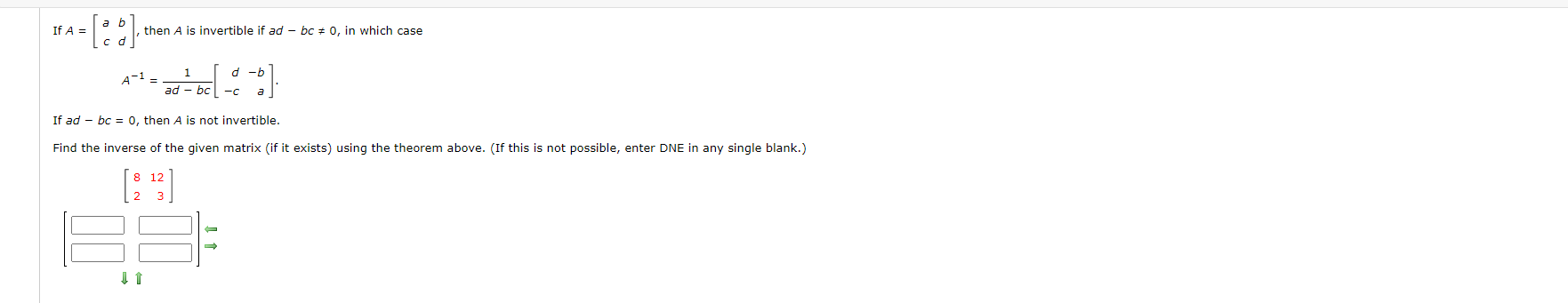 If $A = \begin{bmatrix} a & b \\ c & d \end{bmatrix}$, then $A$ is invertible if $ad - bc \neq 0$, in which case

$A^{-1} = \frac{1}{ad - bc}\begin{bmatrix} d & -b \\ -c & a \end{bmatrix}$.

If $ad - bc = 0$, then $A$ is not invertible.

Find the inverse of the given matrix (if it exists) using the theorem above. (If this is not possible, enter DNE in any single blank.)

$\begin{bmatrix} 8 & 12 \\ 2 & 3 \end{bmatrix}$